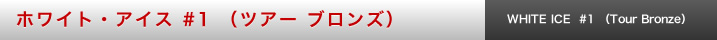 ホワイト・アイス #1 （ツアー ブロンズ）

WHITE ICE #1 （Tour Bronze）